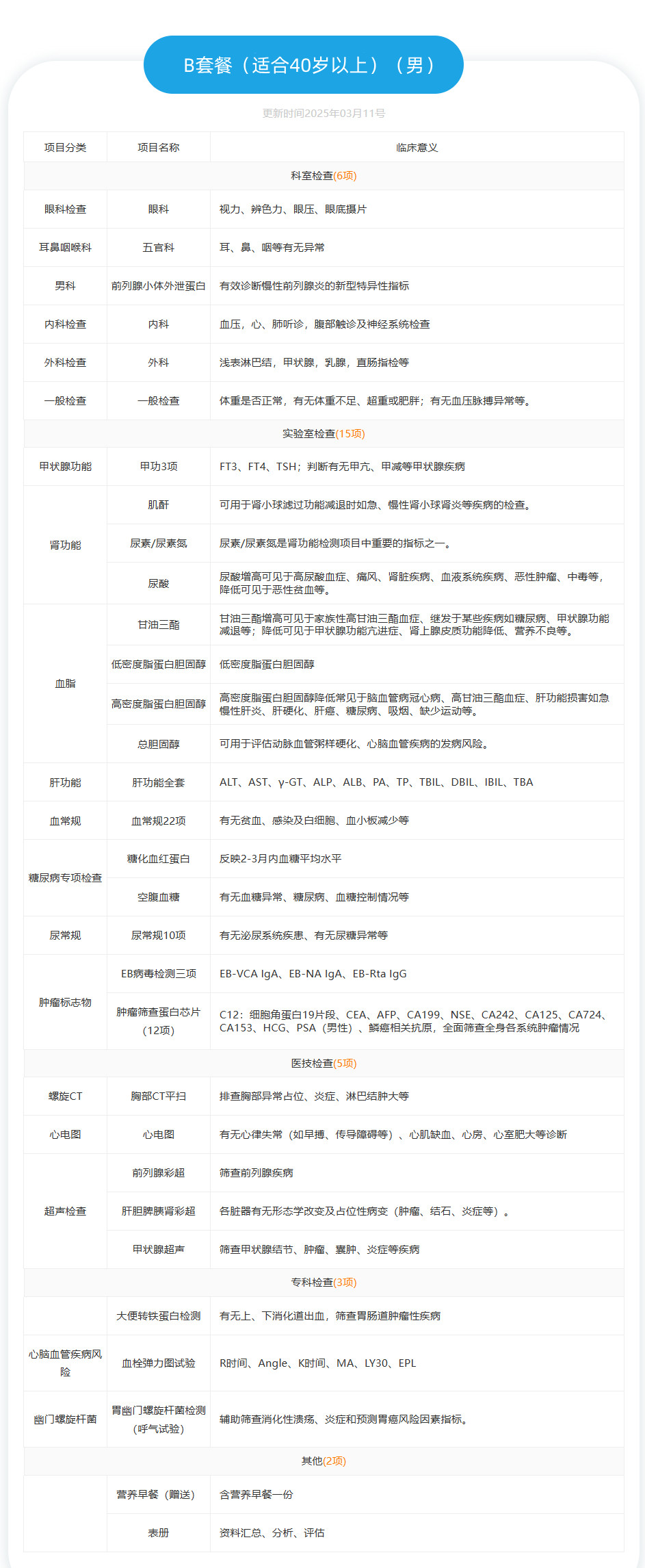 B套餐（适合40岁以上）（男）

更新时间2025年03月11号

| 项目分类 | 项目名称 | 临床意义 |
|---|---|---|
| 科室检查(6项) | | |
| 眼科检查 | 眼科 | 视力、辨色力、眼压、眼底摄片 |
| 耳鼻咽喉科 | 五官科 | 耳、鼻、咽等有无异常 |
| 男科 | 前列腺小体外泄蛋白 | 有效诊断慢性前列腺炎的新型特异性指标 |
| 内科检查 | 内科 | 血压，心、肺听诊，腹部触诊及神经系统检查 |
| 外科检查 | 外科 | 浅表淋巴结，甲状腺，乳腺，直肠指检等 |
| 一般检查 | 一般检查 | 体重是否正常，有无体重不足、超重或肥胖；有无血压脉搏异常等。 |
| 实验室检查(15项) | | |
| 甲状腺功能 | 甲功3项 | FT3、FT4、TSH；判断有无甲亢、甲减等甲状腺疾病 |
| 肾功能 | 肌酐 | 可用于肾小球滤过功能减退时如急、慢性肾小球肾炎等疾病的检查。 |
| | 尿素/尿素氮 | 尿素/尿素氮是肾功能检测项目中重要的指标之一。 |
| | 尿酸 | 尿酸增高可见于高尿酸血症、痛风、肾脏疾病、血液系统疾病、恶性肿瘤、中毒等，降低可见于恶性贫血等。 |
| 血脂 | 甘油三酯 | 甘油三酯增高可见于家族性高甘油三酯血症、继发于某些疾病如糖尿病、甲状腺功能减退等；降低可见于甲状腺功能亢进症、肾上腺皮质功能降低、营养不良等。 |
| | 低密度脂蛋白胆固醇 | 低密度脂蛋白胆固醇 |
| | 高密度脂蛋白胆固醇 | 高密度脂蛋白胆固醇降低常见于脑血管病冠心病、高甘油三酯血症、肝功能损害如急慢性肝炎、肝硬化、肝癌、糖尿病、吸烟、缺少运动等。 |
| | 总胆固醇 | 可用于评估动脉血管粥样硬化、心脑血管疾病的发病风险。 |
| 肝功能 | 肝功能全套 | ALT、AST、γ-GT、ALP、ALB、PA、TP、TBIL、DBIL、IBIL、TBA |
| 血常规 | 血常规22项 | 有无贫血、感染及白细胞、血小板减少等 |
| 糖尿病专项检查 | 糖化血红蛋白 | 反映2-3月内血糖平均水平 |
| | 空腹血糖 | 有无血糖异常、糖尿病、血糖控制情况等 |
| 尿常规 | 尿常规10项 | 有无泌尿系统疾患、有无尿糖异常等 |
| 肿瘤标志物 | EB病毒检测三项 | EB-VCA IgA、EB-NA IgA、EB-Rta IgG |
| | 肿瘤筛查蛋白芯片（12项） | C12：细胞角蛋白19片段、CEA、AFP、CA199、NSE、CA242、CA125、CA724、CA153、HCG、PSA（男性）、鳞癌相关抗原，全面筛查全身各系统肿瘤情况 |
| 医技检查(5项) | | |
| 螺旋CT | 胸部CT平扫 | 排查胸部异常占位、炎症、淋巴结肿大等 |
| 心电图 | 心电图 | 有无心律失常（如早搏、传导障碍等）、心肌缺血、心房、心室肥大等诊断 |
| 超声检查 | 前列腺彩超 | 筛查前列腺疾病 |
| | 肝胆脾胰肾彩超 | 各脏器有无形态学改变及占位性病变（肿瘤、结石、炎症等）。 |
| | 甲状腺超声 | 筛查甲状腺结节、肿瘤、囊肿、炎症等疾病 |
| 专科检查(3项) | | |
| | 大便转铁蛋白检测 | 有无上、下消化道出血，筛查胃肠道肿瘤性疾病 |
| 心脑血管疾病风险 | 血栓弹力图试验 | R时间、Angle、K时间、MA、LY30、EPL |
| 幽门螺旋杆菌 | 胃幽门螺旋杆菌检测（呼气试验） | 辅助筛查消化性溃疡、炎症和预测胃癌风险因素指标。 |
| 其他(2项) | | |
| | 营养早餐（赠送） | 含营养早餐一份 |
| | 表册 | 资料汇总、分析、评估 |